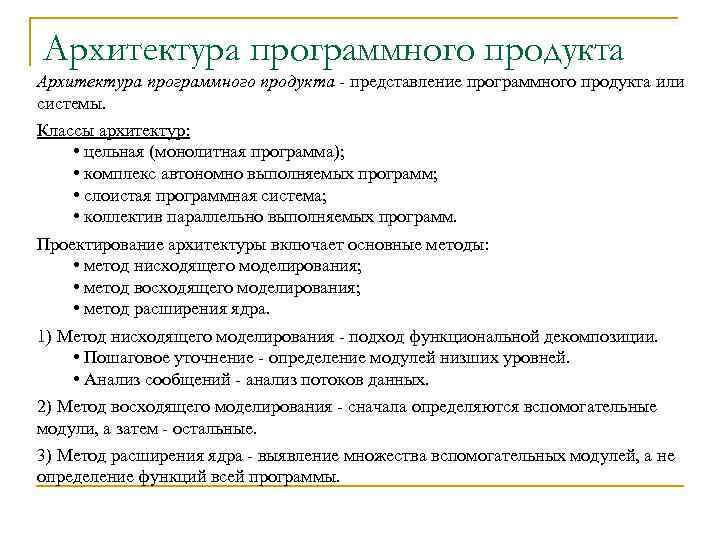 Архитектура программного продукта

Архитектура программного продукта - представление программного продукта или системы.

Классы архитектур:
• цельная (монолитная программа);
• комплекс автономно выполняемых программ;
• слоистая программная система;
• коллектив параллельно выполняемых программ.

Проектирование архитектуры включает основные методы:
• метод нисходящего моделирования;
• метод восходящего моделирования;
• метод расширения ядра.

1) Метод нисходящего моделирования - подход функциональной декомпозиции.
• Пошаговое уточнение - определение модулей низших уровней.
• Анализ сообщений - анализ потоков данных.

2) Метод восходящего моделирования - сначала определяются вспомогательные модули, а затем - остальные.

3) Метод расширения ядра - выявление множества вспомогательных модулей, а не определение функций всей программы.